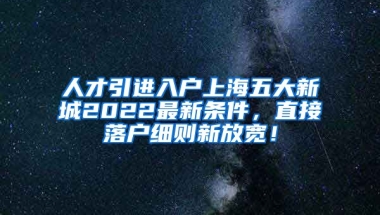 人才引进入户上海五大新城2022最新条件，直接落户细则新放宽！